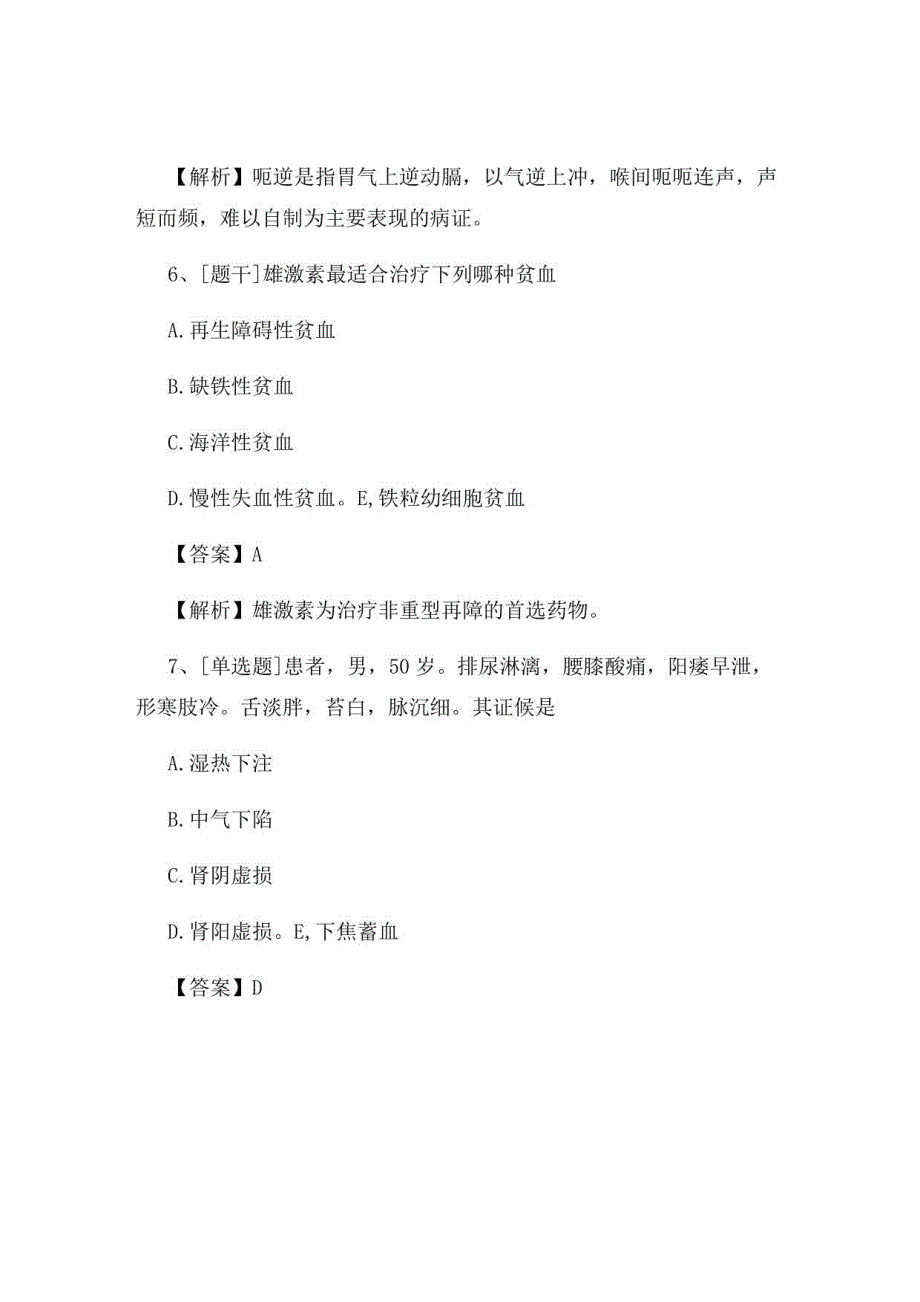 【解析】呃逆是指胃气上逆动膈，以气逆上冲，喉间呃呃连声，声短而频，难以自制为主要表现的病证。

6、[题干]雄激素最适合治疗下列哪种贫血

A.再生障碍性贫血

B.缺铁性贫血

C.海洋性贫血

D.慢性失血性贫血。E,铁粒幼细胞贫血

【答案】A

【解析】雄激素为治疗非重型再障的首选药物。

7、[单选题]患者，男，50岁。排尿淋漓，腰膝酸痛，阳痿早泄，形寒肢冷。舌淡胖，苔白，脉沉细。其证候是

A.湿热下注

B.中气下陷

C.肾阴虚损

D.肾阳虚损。E,下焦蓄血

【答案】D